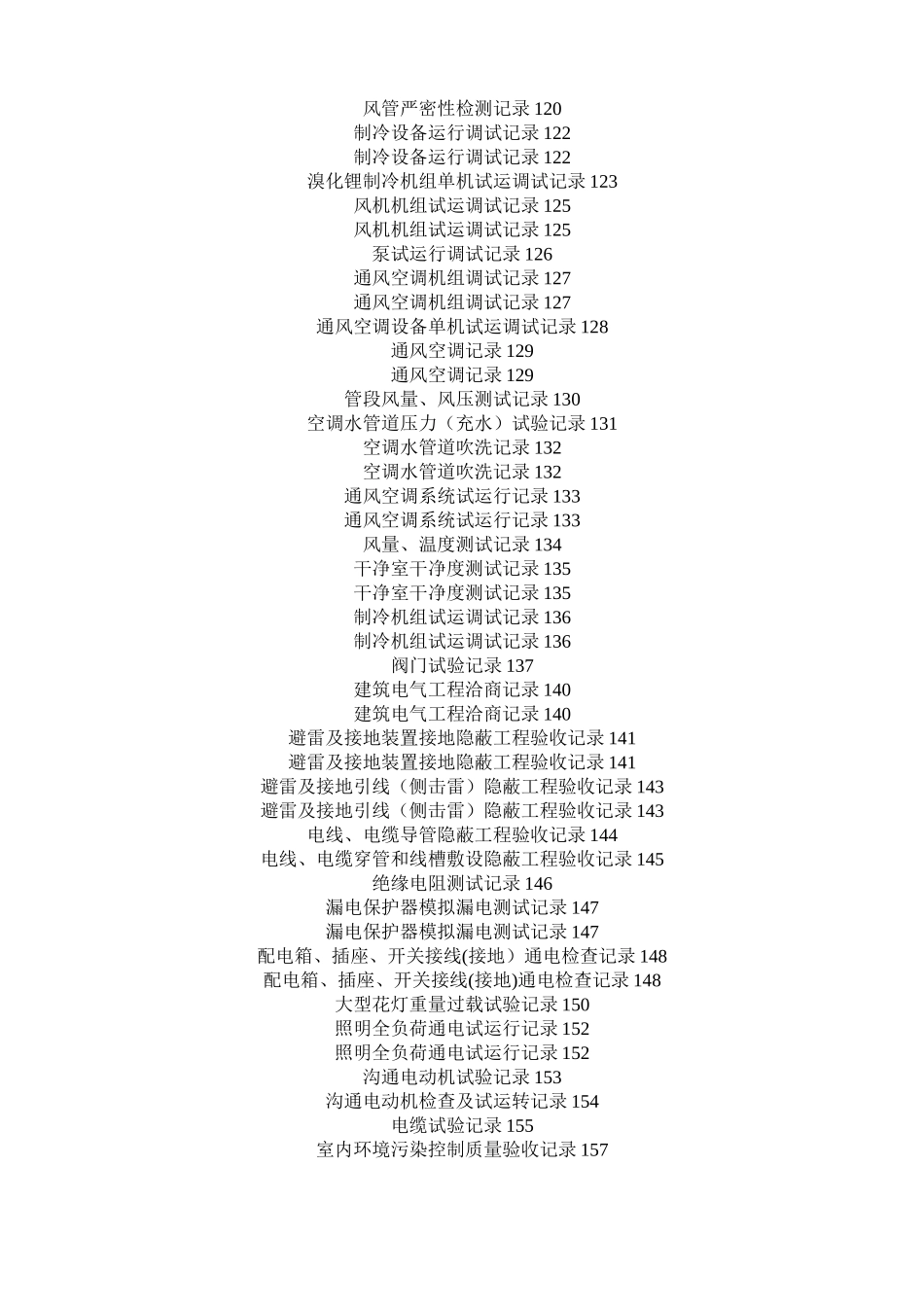 风管严密性检测记录 120
制冷设备运行调试记录 122
制冷设备运行调试记录 122
溴化锂制冷机组单机试运调试记录 123
风机机组试运调试记录 125
风机机组试运调试记录 125
泵试运行调试记录 126
通风空调机组调试记录 127
通风空调机组调试记录 127
通风空调设备单机试运调试记录 128
通风空调记录 129
通风空调记录 129
管段风量、风压测试记录 130
空调水管道压力（充水）试验记录 131
空调水管道吹洗记录 132
空调水管道吹洗记录 132
通风空调系统试运行记录 133
通风空调系统试运行记录 133
风量、温度测试记录 134
干净室干净度测试记录 135
干净室干净度测试记录 135
制冷机组试运调试记录 136
制冷机组试运调试记录 136
阀门试验记录 137
建筑电气工程洽商记录 140
建筑电气工程洽商记录 140
避雷及接地装置接地隐蔽工程验收记录 141
避雷及接地装置接地隐蔽工程验收记录 141
避雷及接地引线（侧击雷）隐蔽工程验收记录 143
避雷及接地引线（侧击雷）隐蔽工程验收记录 143
电线、电缆导管隐蔽工程验收记录 144
电线、电缆穿管和线槽敷设隐蔽工程验收记录 145
绝缘电阻测试记录 146
漏电保护器模拟漏电测试记录 147
漏电保护器模拟漏电测试记录 147
配电箱、插座、开关接线(接地）通电检查记录 148
配电箱、插座、开关接线(接地)通电检查记录 148
大型花灯重量过载试验记录 150
照明全负荷通电试运行记录 152
照明全负荷通电试运行记录 152
沟通电动机试验记录 153
沟通电动机检查及试运转记录 154
电缆试验记录 155
室内环境污染控制质量验收记录 157